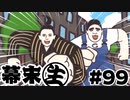 幕末生 #99